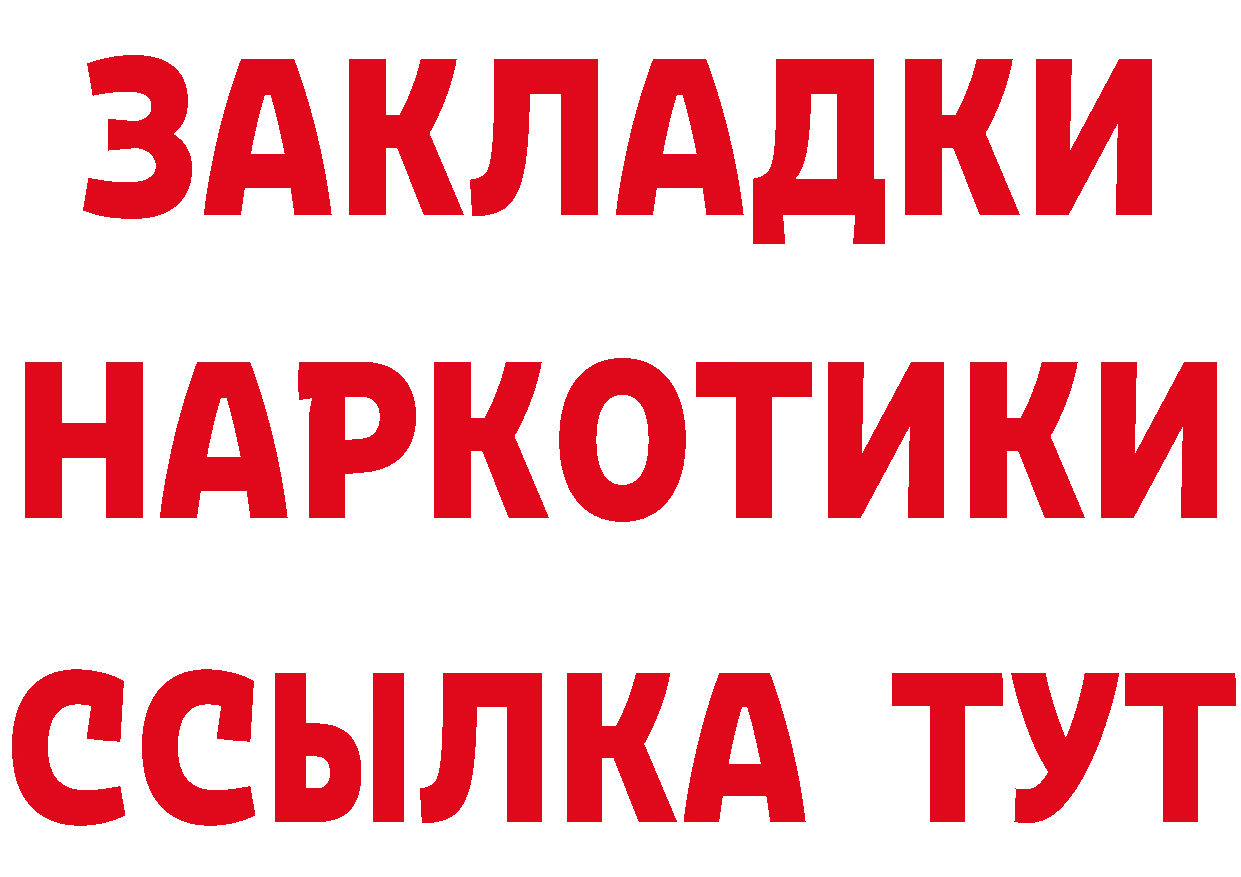 ЗАКЛАДКИ
НАРКОТИКИ
ССЫЛКА ТУТ